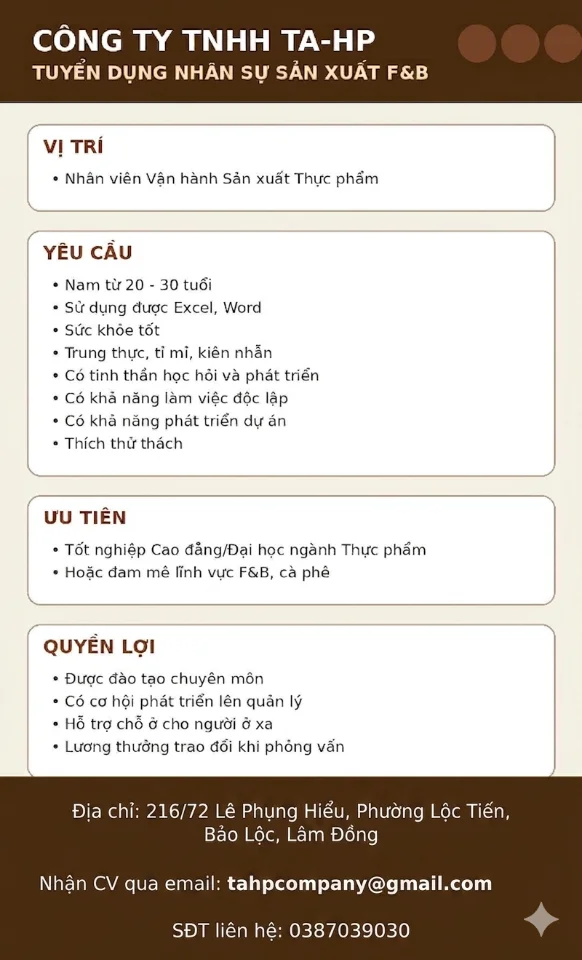 CÔNG TY TNHH TA-HP
TUYỂN DỤNG NHÂN SỰ SẢN XUẤT F&B

VỊ TRÍ
• Nhân viên Vận hành Sản xuất Thực phẩm

YÊU CẦU
• Nam từ 20 - 30 tuổi
• Sử dụng được Excel, Word
• Sức khỏe tốt
• Trung thực, tỉ mỉ, kiên nhẫn
• Có tinh thần học hỏi và phát triển
• Có khả năng làm việc độc lập
• Có khả năng phát triển dự án
• Thích thử thách

ƯU TIÊN
• Tốt nghiệp Cao đẳng/Đại học ngành Thực phẩm
• Hoặc đam mê lĩnh vực F&B, cà phê

QUYỀN LỢI
• Được đào tạo chuyên môn
• Có cơ hội phát triển lên quản lý
• Hỗ trợ chỗ ở cho người ở xa
• Lương thưởng trao đổi khi phỏng vấn

Địa chỉ: 216/72 Lê Phụng Hiểu, Phường Lộc Tiến, Bảo Lộc, Lâm Đồng

Nhận CV qua email: tahpcompany@gmail.com

SĐT liên hệ: 0387039030